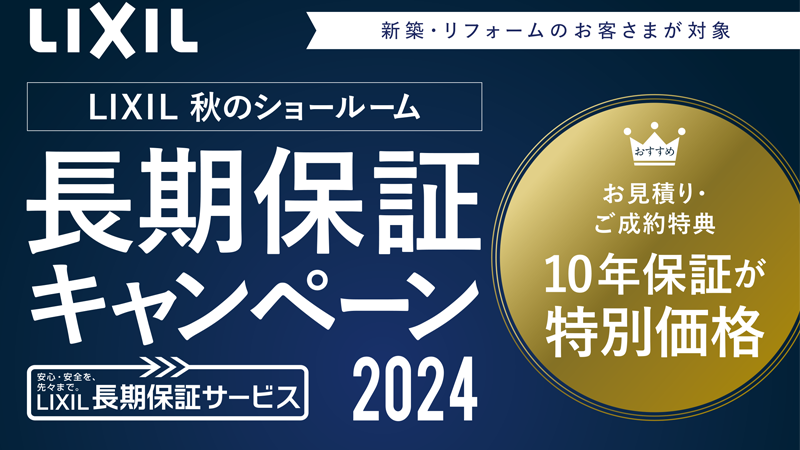 LIXIL

新築・リフォームのお客さまが対象

LIXIL 秋のショールーム

長期保証キャンペーン 2024

安心・安全を、先々まで。
LIXIL 長期保証サービス

おすすめ

お見積り・ご成約特典

10年保証が特別価格